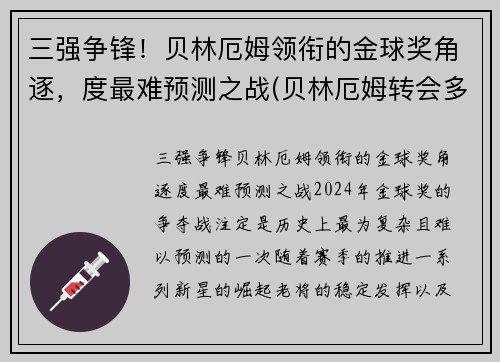 三强争锋！贝林厄姆领衔的金球奖角逐，度最难预测之战(贝林厄姆转会多

三强争锋贝林厄姆领衔的金球奖角逐度最难预测之战2024年金球奖的争夺战注定是历史上最为复杂且难以预测的一次随着赛季的推进一系列新星的崛起老将的稳定发挥以及